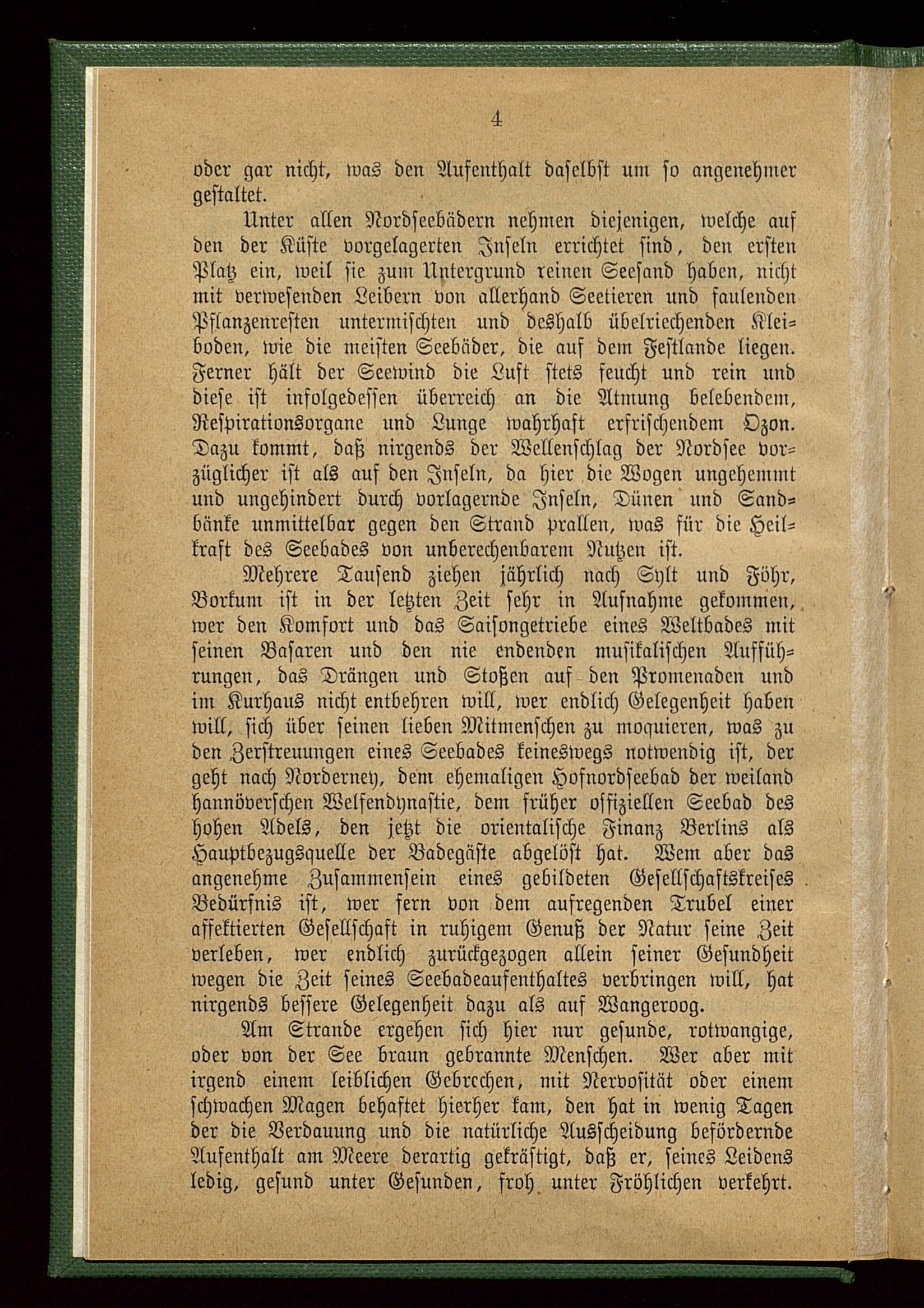 4

oder gar nicht, was den Aufenthalt daselbst um so angenehmer gestaltet.

Unter allen Nordseebädern nehmen diejenigen, welche auf den der Küste vorgelagerten Inseln errichtet sind, den ersten Platz ein, weil sie zum Untergrund reinen Seesand haben, nicht mit verwesenden Leibern von allerhand Seetieren und faulenden Pflanzenresten untermischten und deshalb übelriechenden Kleiboden, wie die meisten Seebäder, die auf dem Festlande liegen. Ferner hält der Seewind die Luft stets feucht und rein und diese ist infolgedessen überreich an die Atmung belebendem, Respirationsorgane und Lunge wahrhaft erfrischendem Ozon. Dazu kommt, daß nirgends der Wellenschlag der Nordsee vorzüglicher ist als auf den Inseln, da hier die Wogen ungehemmt und ungehindert durch vorlagernde Inseln, Dünen und Sandbänke unmittelbar gegen den Strand prallen, was für die Heilkraft des Seebades von unberechenbarem Nutzen ist.

Mehrere Tausend ziehen jährlich nach Sylt und Föhr, Borkum ist in der letzten Zeit sehr in Aufnahme gekommen, wer den Komfort und das Saisongetriebe eines Weltbades mit seinen Basaren und den nie endenden musikalischen Aufführungen, das Drängen und Stoßen auf den Promenaden und im Kurhaus nicht entbehren will, wer endlich Gelegenheit haben will, sich über seinen lieben Mitmenschen zu moquieren, was zu den Zerstreuungen eines Seebades keineswegs notwendig ist, der geht nach Norderney, dem ehemaligen Hofnordseebad der weiland hannöverschen Welfendynastie, dem früher offiziellen Seebad des hohen Adels, den jetzt die orientalische Finanz Berlins als Hauptbezugsquelle der Badegäste abgelöst hat. Wem aber das angenehme Zusammensein eines gebildeten Gesellschaftskreises Bedürfnis ist, wer fern von dem aufregenden Trubel einer affektierten Gesellschaft in ruhigem Genuß der Natur seine Zeit verleben, wer endlich zurückgezogen allein seiner Gesundheit wegen die Zeit seines Seebadeaufenthaltes verbringen will, hat nirgends bessere Gelegenheit dazu als auf Wangeroog.

Am Strande ergehen sich hier nur gesunde, rotwangige, oder von der See braun gebrannte Menschen. Wer aber mit irgend einem leiblichen Gebrechen, mit Nervosität oder einem schwachen Magen behaftet hierher kam, den hat in wenig Tagen der die Verdauung und die natürliche Ausscheidung befördernde Aufenthalt am Meere derartig gekräftigt, daß er, seines Leidens ledig, gesund unter Gesunden, froh unter Fröhlichen verkehrt.